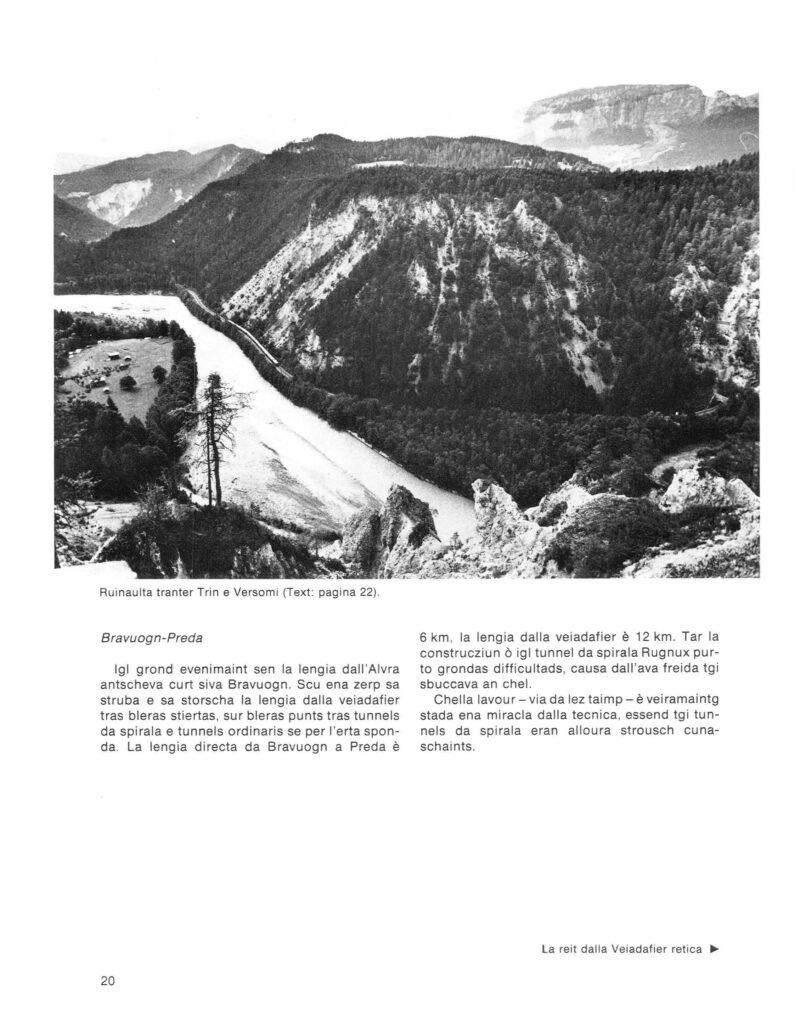 Ruinaulta tranter Trin e Versomi (Text: pagina 22).

Bravuogn-Preda

Igl grond evenimaint sen la lengia dall'Alvra antscheva curt siva Bravuogn. Scu ena zerp sa struba e sa storscha la lengia dalla veiadafier tras bleras stiertas, sur bleras punts tras tunnels da spirala e tunnels ordinaris se per l'erta sponda. La lengia directa da Bravuogn a Preda è 6 km, la lengia dalla veiadafier è 12 km. Tar la construcziun ò igl tunnel da spirala Rugnux purto grondas difficultads, causa dall'ava freida tgi sbuccava an chel.

Chella lavour – via da lez taimp – è veiramaintg stada ena miracla dalla tecnica, essend tgi tunnels da spirala eran alloura strousch cunaschaints.

La reit dalla Veiadafier retica ▶

20